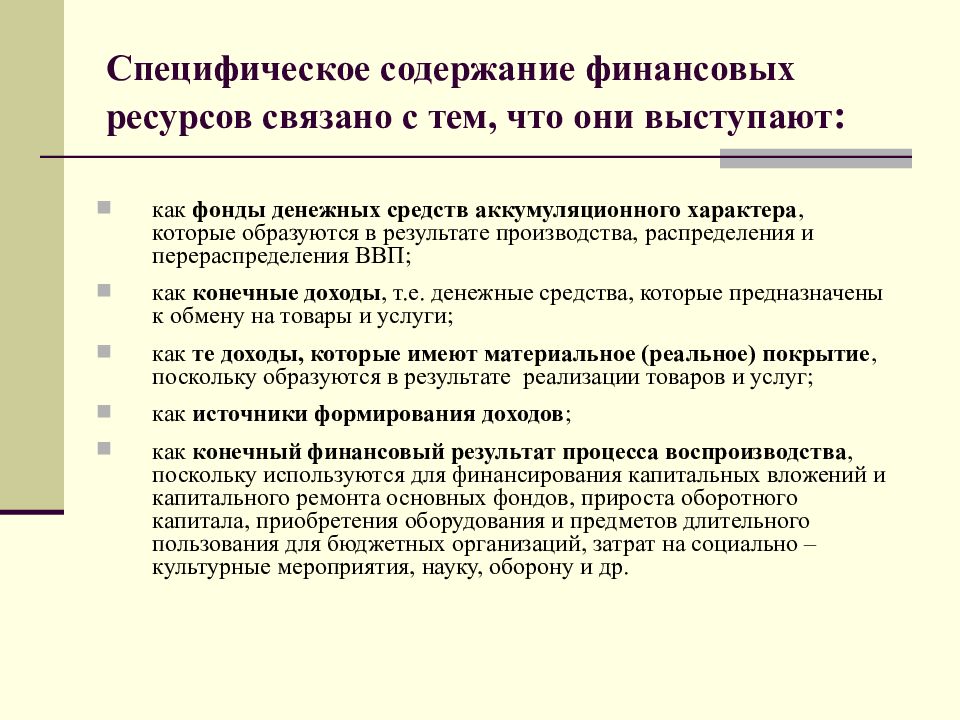 Специфическое содержание финансовых ресурсов связано с тем, что они выступают:

как фонды денежных средств аккумуляционного характера, которые образуются в результате производства, распределения и перераспределения ВВП;

как конечные доходы, т.е. денежные средства, которые предназначены к обмену на товары и услуги;

как те доходы, которые имеют материальное (реальное) покрытие, поскольку образуются в результате реализации товаров и услуг;

как источники формирования доходов;

как конечный финансовый результат процесса воспроизводства, поскольку используются для финансирования капитальных вложений и капитального ремонта основных фондов, прироста оборотного капитала, приобретения оборудования и предметов длительного пользования для бюджетных организаций, затрат на социально – культурные мероприятия, науку, оборону и др.